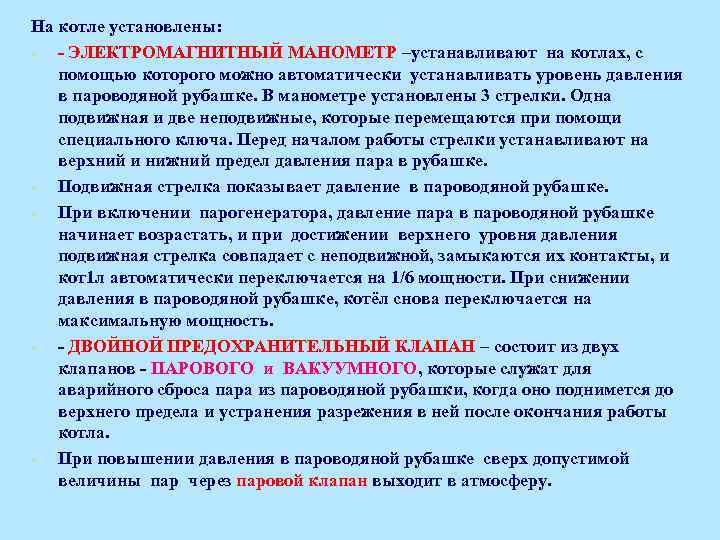 На котле установлены:

- ЭЛЕКТРОМАГНИТНЫЙ МАНОМЕТР –устанавливают на котлах, с помощью которого можно автоматически устанавливать уровень давления в пароводяной рубашке. В манометре установлены 3 стрелки. Одна подвижная и две неподвижные, которые перемещаются при помощи специального ключа. Перед началом работы стрелки устанавливают на верхний и нижний предел давления пара в рубашке.

Подвижная стрелка показывает давление в пароводяной рубашке.

При включении парогенератора, давление пара в пароводяной рубашке начинает возрастать, и при достижении верхнего уровня давления подвижная стрелка совпадает с неподвижной, замыкаются их контакты, и кот1л автоматически переключается на 1/6 мощности. При снижении давления в пароводяной рубашке, котёл снова переключается на максимальную мощность.

- ДВОЙНОЙ ПРЕДОХРАНИТЕЛЬНЫЙ КЛАПАН – состоит из двух клапанов - ПАРОВОГО и ВАКУУМНОГО, которые служат для аварийного сброса пара из пароводяной рубашки, когда оно поднимется до верхнего предела и устранения разрежения в ней после окончания работы котла.

При повышении давления в пароводяной рубашке сверх допустимой величины пар через паровой клапан выходит в атмосферу.